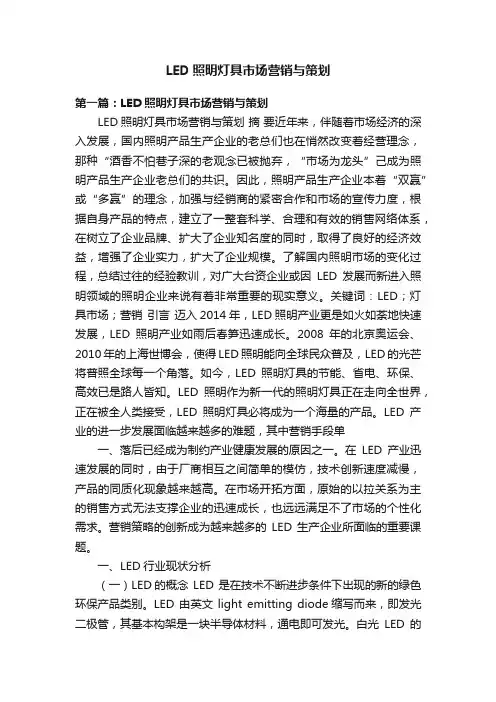 LED 照明灯具市场营销与策划

第一篇：LED 照明灯具市场营销与策划

LED 照明灯具市场营销与策划 摘 要近年来，伴随着市场经济的深入发展，国内照明产品生产企业的老总们也在悄然改变着经营理念，那种“酒香不怕巷子深的老观念已被抛弃，“市场为龙头”已成为照明产品生产企业老总们的共识。因此，照明产品生产企业本着“双赢”或“多赢”的理念，加强与经销商的紧密合作和市场的宣传力度，根据自身产品的特点，建立了一整套科学、合理和有效的销售网络体系，在树立了企业品牌、扩大了企业知名度的同时，取得了良好的经济效益，增强了企业实力，扩大了企业规模。了解国内照明市场的变化过程，总结过往的经验教训，对广大台资企业或因 LED 发展而新进入照明领域的照明企业来说有着非常重要的现实意义。关键词：LED；灯具市场；营销 引言 迈入 2014 年，LED 照明产业更是如火如荼地快速发展，LED 照明产业如雨后春笋迅速成长。2008 年的北京奥运会、2010 年的上海世博会，使得 LED 照明能向全球民众普及，LED 的光芒将普照全球每一个角落。如今，LED 照明灯具的节能、省电、环保、高效已是路人皆知。LED 照明作为新一代的照明灯具正在走向全世界，正在被全人类接受，LED 照明灯具必将成为一个海量的产品。LED 产业的进一步发展面临越来越多的难题，其中营销手段单

一、落后已经成为制约产业健康发展的原因之一。在 LED 产业迅速发展的同时，由于厂商相互之间简单的模仿，技术创新速度减慢，产品的同质化现象越来越高。在市场开拓方面，原始的以拉关系为主的销售方式无法支撑企业的迅速成长，也远远满足不了市场的个性化需求。营销策略的创新成为越来越多的 LED 生产企业所面临的重要课题。

一、LED 行业现状分析

（一）LED 的概念 LED 是在技术不断进步条件下出现的新的绿色环保产品类别。LED 由英文 light emitting diode 缩写而来，即发光二极管，其基本构架是一块半导体材料，通电即可发光。白光 LED 的